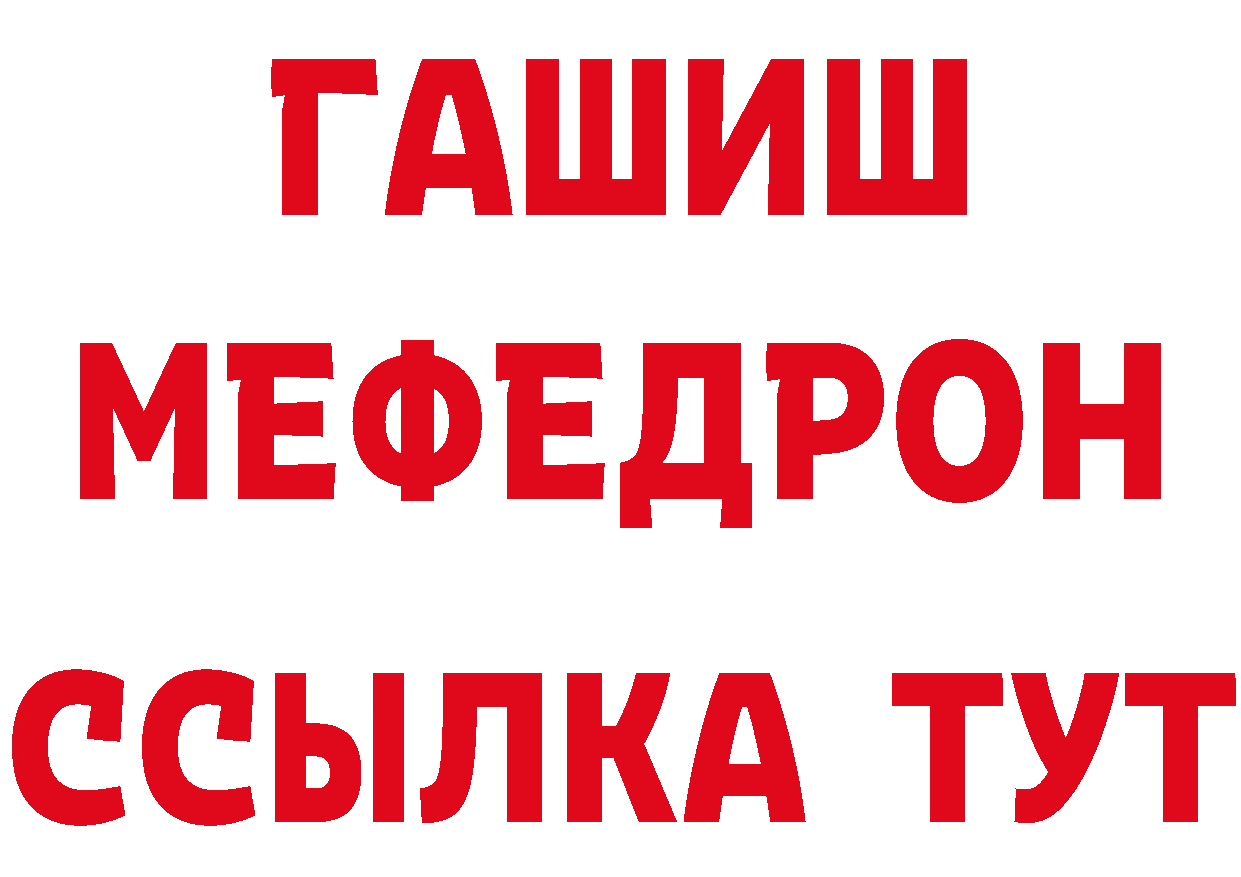 ГАШИШ МЕФЕДРОН ССЫЛКА ТУТ